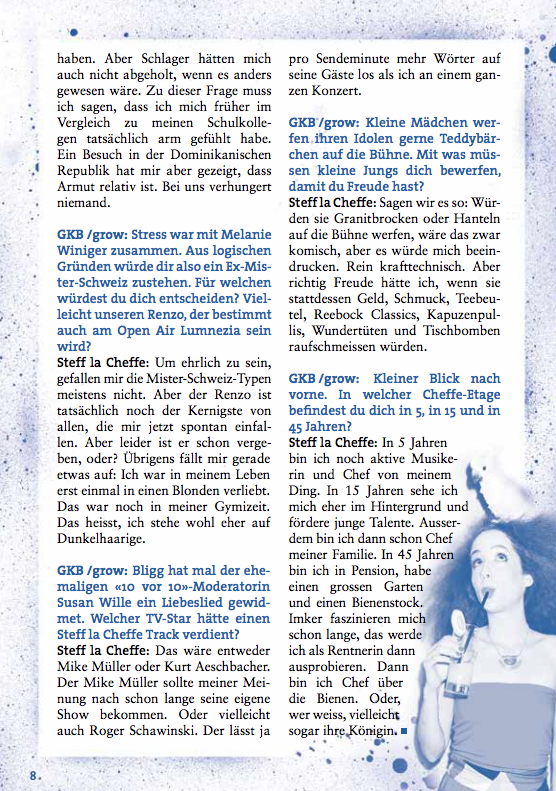 haben. Aber Schlager hätten mich auch nicht abgeholt, wenn es anders gewesen wäre. Zu dieser Frage muss ich sagen, dass ich mich früher im Vergleich zu meinen Schulkollegen tatsächlich arm gefühlt habe. Ein Besuch in der Dominikanischen Republik hat mir aber gezeigt, dass Armut relativ ist. Bei uns verhungert niemand.

GKB /grow: Stress war mit Melanie Winiger zusammen. Aus logischen Gründen würde dir also ein Ex-Mister-Schweiz zustehen. Für welchen würdest du dich entscheiden? Vielleicht unseren Renzo, der bestimmt auch am Open Air Lumnezia sein wird?

Steff la Cheffe: Um ehrlich zu sein, gefallen mir die Mister-Schweiz-Typen meistens nicht. Aber der Renzo ist tatsächlich noch der Kernigste von allen, die mir jetzt spontan einfallen. Aber leider ist er schon vergeben, oder? Übrigens fällt mir gerade etwas auf: Ich war in meinem Leben erst einmal in einen Blonden verliebt. Das war noch in meiner Gymizeit. Das heisst, ich stehe wohl eher auf Dunkelhaarige.

GKB /grow: Bligg hat mal der ehemaligen «10 vor 10»-Moderatorin Susan Wille ein Liebeslied gewidmet. Welcher TV-Star hätte einen Steff la Cheffe Track verdient?

Steff la Cheffe: Das wäre entweder Mike Müller oder Kurt Aeschbacher. Der Mike Müller sollte meiner Meinung nach schon lange seine eigene Show bekommen. Oder vielleicht auch Roger Schawinski. Der lässt ja pro Sendeminute mehr Wörter auf seine Gäste los als ich an einem ganzen Konzert.

GKB /grow: Kleine Mädchen werfen ihren Idolen gerne Teddybärchen auf die Bühne. Mit was müssen kleine Jungs dich bewerfen, damit du Freude hast?

Steff la Cheffe: Sagen wir es so: Würden sie Granitbrocken oder Hanteln auf die Bühne werfen, wäre das zwar komisch, aber es würde mich beeindrucken. Rein krafttechnisch. Aber richtig Freude hätte ich, wenn sie stattdessen Geld, Schmuck, Teebeutel, Reebock Classics, Kapuzenpullis, Wundertüten und Tischbomben raufschmeissen würden.

GKB /grow: Kleiner Blick nach vorne. In welcher Cheffe-Etage befindest du dich in 5, in 15 und in 45 Jahren?

Steff la Cheffe: In 5 Jahren bin ich noch aktive Musikerin und Chef von meinem Ding. In 15 Jahren sehe ich mich eher im Hintergrund und fördere junge Talente. Ausserdem bin ich dann schon Chef meiner Familie. In 45 Jahren bin ich in Pension, habe einen grossen Garten und einen Bienenstock. Imker faszinieren mich schon lange, das werde ich als Rentnerin dann ausprobieren. Dann bin ich Chef über die Bienen. Oder, wer weiss, vielleicht sogar ihre Königin.

8